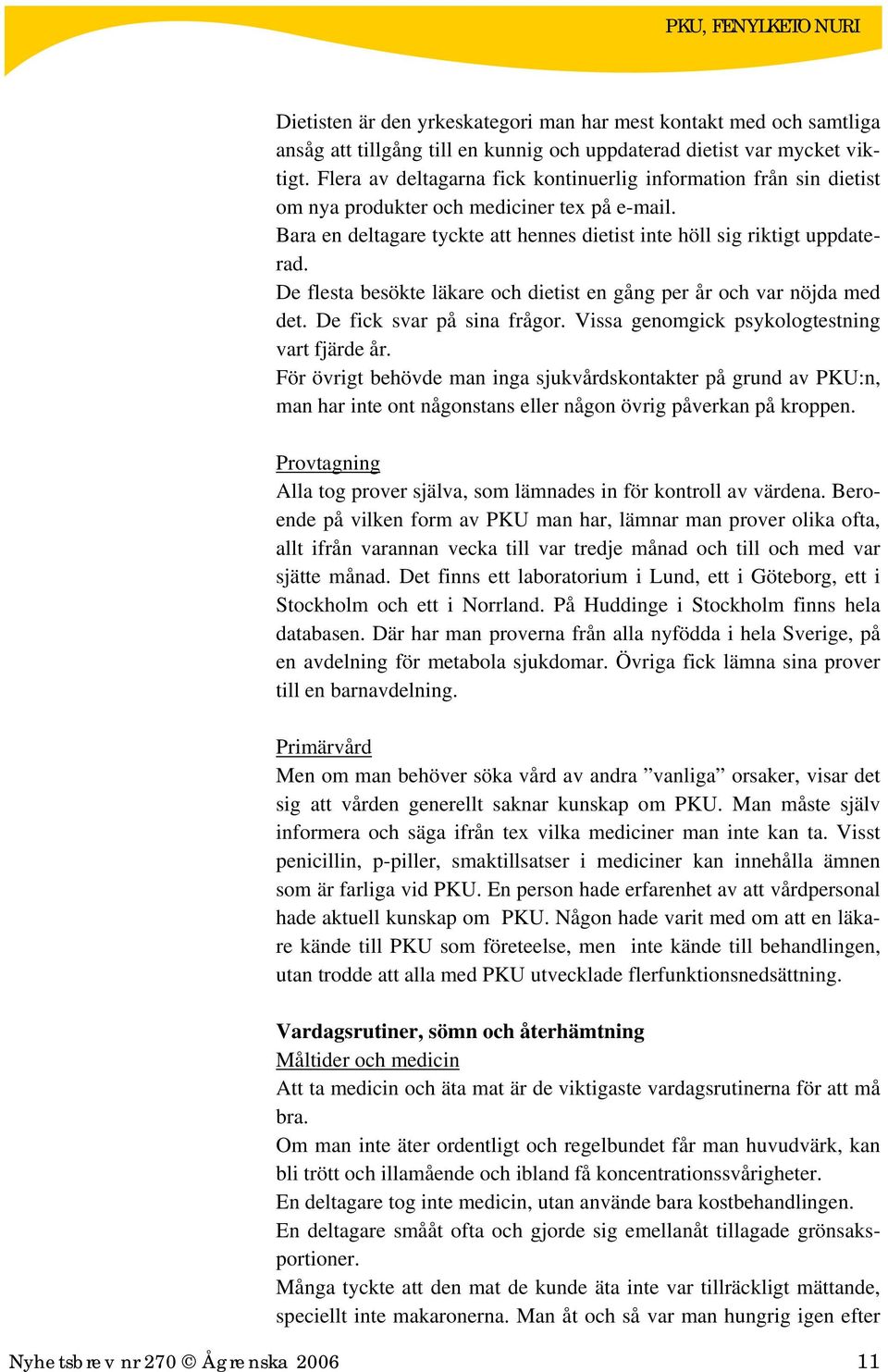 PKU, FENYLKETONURI

Dietisten är den yrkeskategori man har mest kontakt med och samtliga ansåg att tillgång till en kunnig och uppdaterad dietist var mycket viktigt. Flera av deltagarna fick kontinuerlig information från sin dietist om nya produkter och mediciner tex på e-mail.
Bara en deltagare tyckte att hennes dietist inte höll sig riktigt uppdaterad.
De flesta besökte läkare och dietist en gång per år och var nöjda med det. De fick svar på sina frågor. Vissa genomgick psykologtestning vart fjärde år.
För övrigt behövde man inga sjukvårdskontakter på grund av PKU:n, man har inte ont någonstans eller någon övrig påverkan på kroppen.

Provtagning
Alla tog prover själva, som lämnades in för kontroll av värdena. Beroende på vilken form av PKU man har, lämnar man prover olika ofta, allt ifrån varannan vecka till var tredje månad och till och med var sjätte månad. Det finns ett laboratorium i Lund, ett i Göteborg, ett i Stockholm och ett i Norrland. På Huddinge i Stockholm finns hela databasen. Där har man proverna från alla nyfödda i hela Sverige, på en avdelning för metabola sjukdomar. Övriga fick lämna sina prover till en barnavdelning.

Primärvård
Men om man behöver söka vård av andra ”vanliga” orsaker, visar det sig att vården generellt saknar kunskap om PKU. Man måste själv informera och säga ifrån tex vilka mediciner man inte kan ta. Visst penicillin, p-piller, smaktillsatser i mediciner kan innehålla ämnen som är farliga vid PKU. En person hade erfarenhet av att vårdpersonal hade aktuell kunskap om PKU. Någon hade varit med om att en läkare kände till PKU som företeelse, men inte kände till behandlingen, utan trodde att alla med PKU utvecklade flerfunktionsnedsättning.

Vardagsrutiner, sömn och återhämtning
Måltider och medicin
Att ta medicin och äta mat är de viktigaste vardagsrutinerna för att må bra.
Om man inte äter ordentligt och regelbundet får man huvudvärk, kan bli trött och illamående och ibland få koncentrationssvårigheter.
En deltagare tog inte medicin, utan använde bara kostbehandlingen.
En deltagare smååt ofta och gjorde sig emellanåt tillagade grönsaksportioner.
Många tyckte att den mat de kunde äta inte var tillräckligt mättande, speciellt inte makaronerna. Man åt och så var man hungrig igen efter

Nyhetsbrev nr 270 © Ågrenska 2006 11